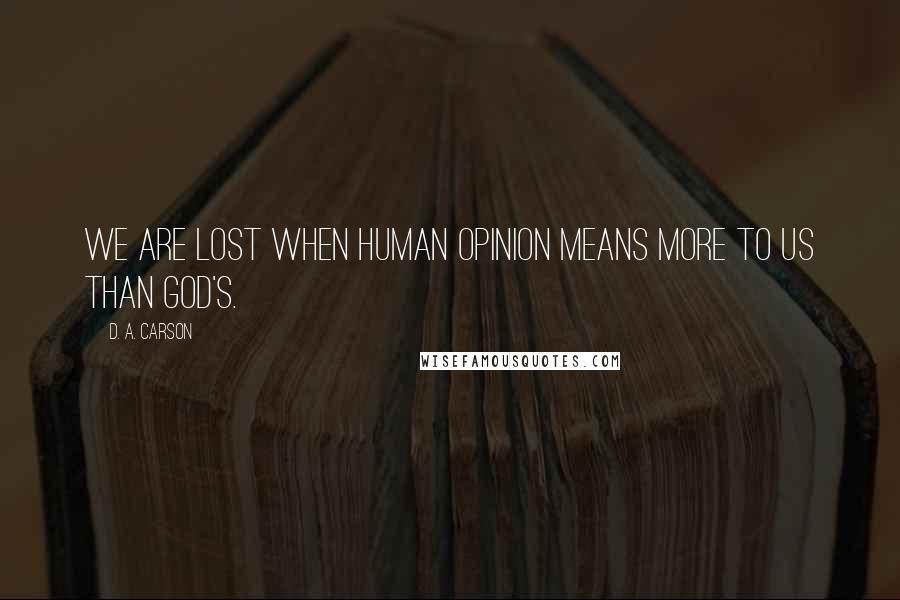 WE ARE LOST WHEN HUMAN OPINION MEANS MORE TO US THAN GOD'S.

D. A. CARSON

WISEFAMOUSQUOTES.COM